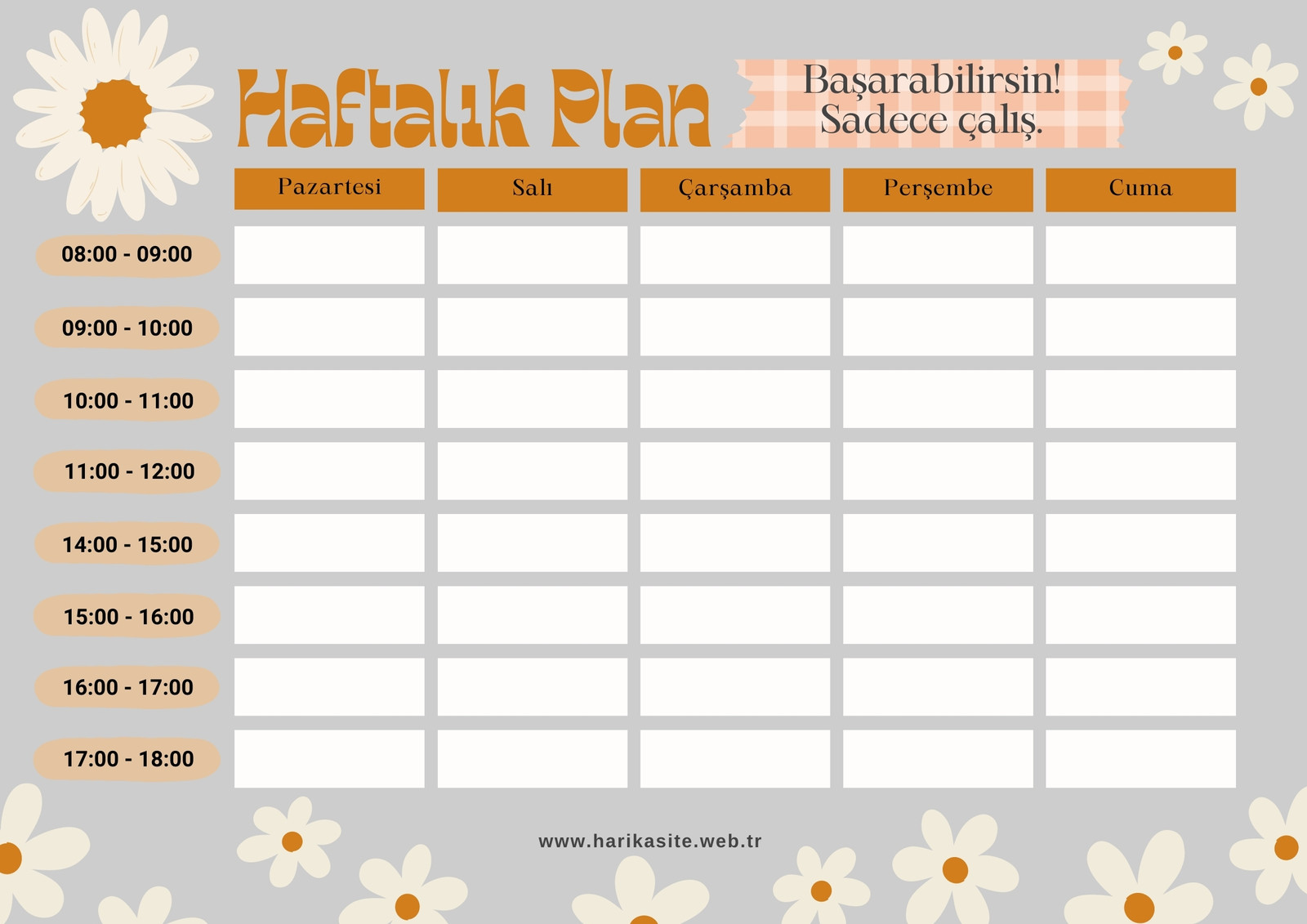 Haftalık Plan

Başarabilirsin!
Sadece çalış.

| | Pazartesi | Salı | Çarşamba | Perşembe | Cuma |
|---|---|---|---|---|---|
| 08:00 - 09:00 | | | | | |
| 09:00 - 10:00 | | | | | |
| 10:00 - 11:00 | | | | | |
| 11:00 - 12:00 | | | | | |
| 14:00 - 15:00 | | | | | |
| 15:00 - 16:00 | | | | | |
| 16:00 - 17:00 | | | | | |
| 17:00 - 18:00 | | | | | |

www.harikasite.web.tr